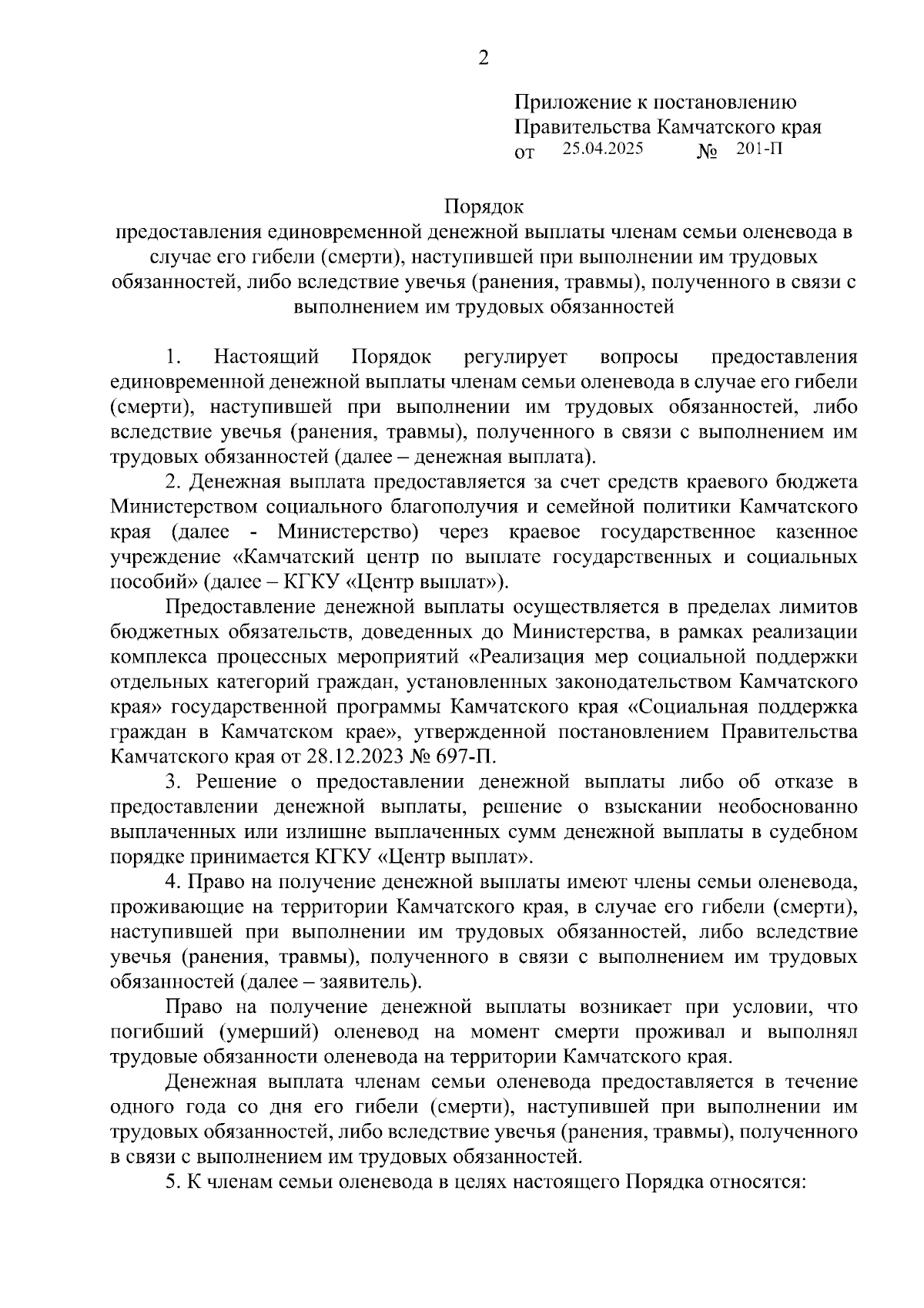 2

Приложение к постановлению
Правительства Камчатского края
от 25.04.2025 № 201-П

Порядок
предоставления единовременной денежной выплаты членам семьи оленевода в случае его гибели (смерти), наступившей при выполнении им трудовых обязанностей, либо вследствие увечья (ранения, травмы), полученного в связи с выполнением им трудовых обязанностей

1. Настоящий Порядок регулирует вопросы предоставления единовременной денежной выплаты членам семьи оленевода в случае его гибели (смерти), наступившей при выполнении им трудовых обязанностей, либо вследствие увечья (ранения, травмы), полученного в связи с выполнением им трудовых обязанностей (далее – денежная выплата).

2. Денежная выплата предоставляется за счет средств краевого бюджета Министерством социального благополучия и семейной политики Камчатского края (далее - Министерство) через краевое государственное казенное учреждение «Камчатский центр по выплате государственных и социальных пособий» (далее – КГКУ «Центр выплат»).

Предоставление денежной выплаты осуществляется в пределах лимитов бюджетных обязательств, доведенных до Министерства, в рамках реализации комплекса процессных мероприятий «Реализация мер социальной поддержки отдельных категорий граждан, установленных законодательством Камчатского края» государственной программы Камчатского края «Социальная поддержка граждан в Камчатском крае», утвержденной постановлением Правительства Камчатского края от 28.12.2023 № 697-П.

3. Решение о предоставлении денежной выплаты либо об отказе в предоставлении денежной выплаты, решение о взыскании необоснованно выплаченных или излишне выплаченных сумм денежной выплаты в судебном порядке принимается КГКУ «Центр выплат».

4. Право на получение денежной выплаты имеют члены семьи оленевода, проживающие на территории Камчатского края, в случае его гибели (смерти), наступившей при выполнении им трудовых обязанностей, либо вследствие увечья (ранения, травмы), полученного в связи с выполнением им трудовых обязанностей (далее – заявитель).

Право на получение денежной выплаты возникает при условии, что погибший (умерший) оленевод на момент смерти проживал и выполнял трудовые обязанности оленевода на территории Камчатского края.

Денежная выплата членам семьи оленевода предоставляется в течение одного года со дня его гибели (смерти), наступившей при выполнении им трудовых обязанностей, либо вследствие увечья (ранения, травмы), полученного в связи с выполнением им трудовых обязанностей.

5. К членам семьи оленевода в целях настоящего Порядка относятся: